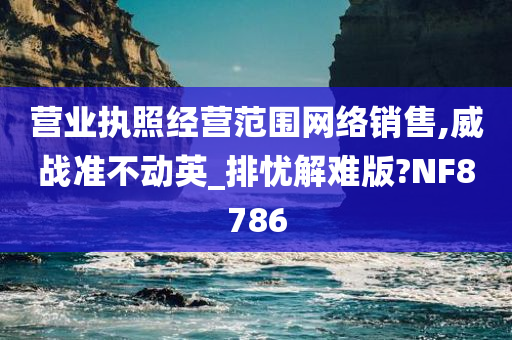 营业执照经营范围网络销售,威战准不动英_排忧解难版?NF8786